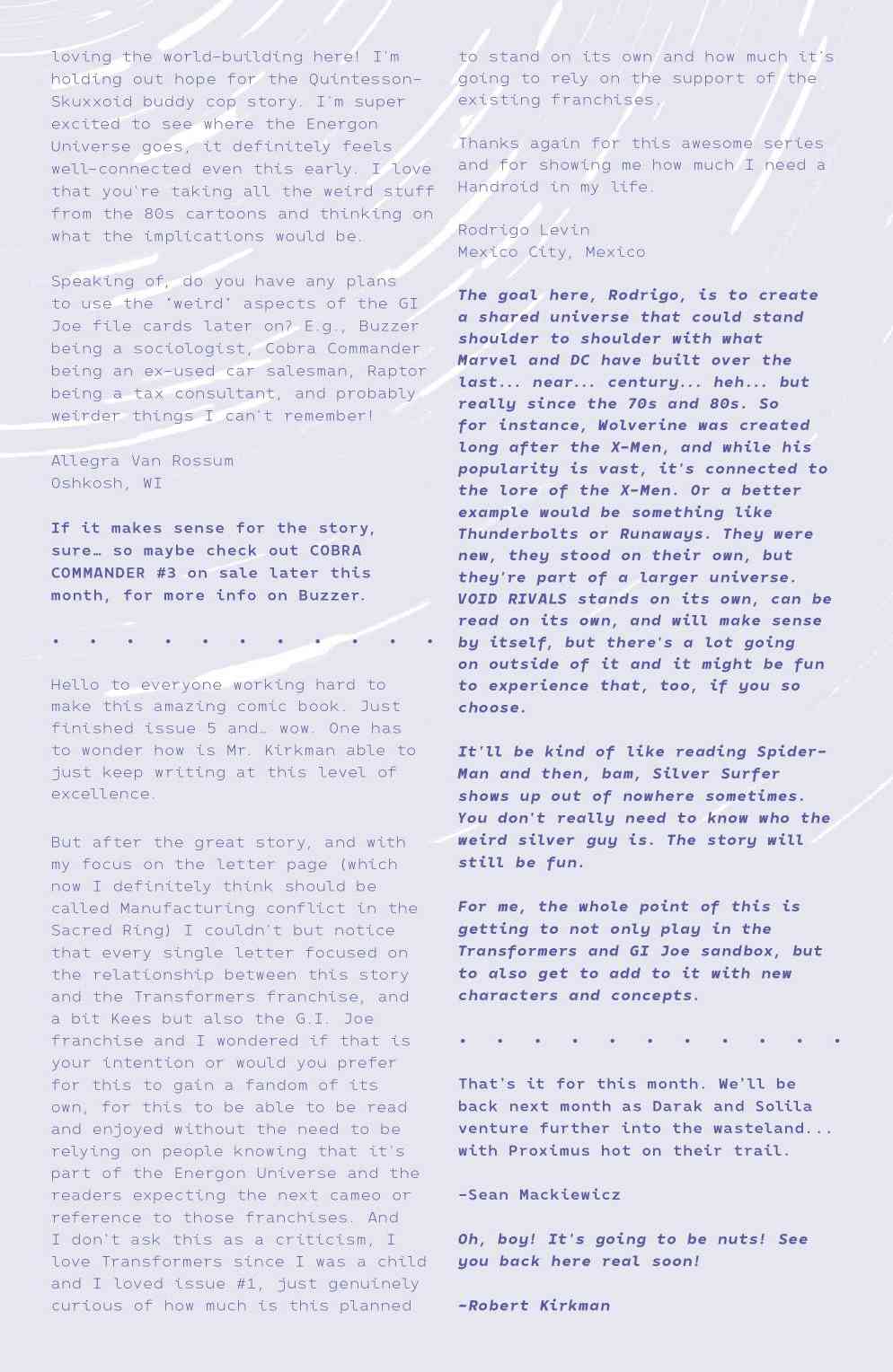 loving the world-building here! I'm holding out hope for the Quintesson-Skuxxoid buddy cop story. I'm super excited to see where the Energon Universe goes, it definitely feels well-connected even this early. I love that you're taking all the weird stuff from the 80s cartoons and thinking on what the implications would be.

Speaking of, do you have any plans to use the 'weird' aspects of the GI Joe file cards later on? E.g., Buzzer being a sociologist, Cobra Commander being an ex-used car salesman, Raptor being a tax consultant, and probably weirder things I can't remember!

Allegra Van Rossum
Oshkosh, WI

If it makes sense for the story, sure… so maybe check out COBRA COMMANDER #3 on sale later this month, for more info on Buzzer.

• • • • • • • • • • •

Hello to everyone working hard to make this amazing comic book. Just finished issue 5 and… wow. One has to wonder how is Mr. Kirkman able to just keep writing at this level of excellence.

But after the great story, and with my focus on the letter page (which now I definitely think should be called Manufacturing conflict in the Sacred Ring) I couldn't but notice that every single letter focused on the relationship between this story and the Transformers franchise, and a bit Kees but also the G.I. Joe franchise and I wondered if that is your intention or would you prefer for this to gain a fandom of its own, for this to be able to be read and enjoyed without the need to be relying on people knowing that it's part of the Energon Universe and the readers expecting the next cameo or reference to those franchises. And I don't ask this as a criticism, I love Transformers since I was a child and I loved issue #1, just genuinely curious of how much is this planned to stand on its own and how much it's going to rely on the support of the existing franchises.

Thanks again for this awesome series and for showing me how much I need a Handroid in my life.

Rodrigo Levin
Mexico City, Mexico

The goal here, Rodrigo, is to create a shared universe that could stand shoulder to shoulder with what Marvel and DC have built over the last... near... century... heh... but really since the 70s and 80s. So for instance, Wolverine was created long after the X-Men, and while his popularity is vast, it's connected to the lore of the X-Men. Or a better example would be something like Thunderbolts or Runaways. They were new, they stood on their own, but they're part of a larger universe. VOID RIVALS stands on its own, can be read on its own, and will make sense by itself, but there's a lot going on outside of it and it might be fun to experience that, too, if you so choose.

It'll be kind of like reading Spider-Man and then, bam, Silver Surfer shows up out of nowhere sometimes. You don't really need to know who the weird silver guy is. The story will still be fun.

For me, the whole point of this is getting to not only play in the Transformers and GI Joe sandbox, but to also get to add to it with new characters and concepts.

• • • • • • • • • • •

That's it for this month. We'll be back next month as Darak and Solila venture further into the wasteland... with Proximus hot on their trail.

-Sean Mackiewicz

Oh, boy! It's going to be nuts! See you back here real soon!

-Robert Kirkman